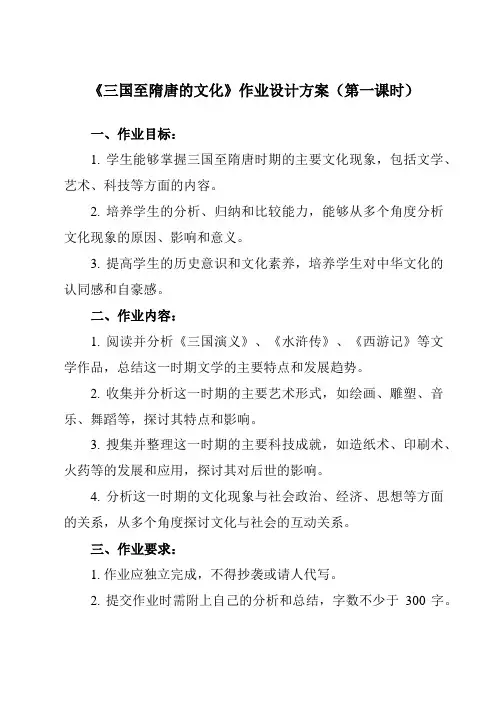 《三国至隋唐的文化》作业设计方案（第一课时）

一、作业目标：

1. 学生能够掌握三国至隋唐时期的主要文化现象，包括文学、艺术、科技等方面的内容。

2. 培养学生的分析、归纳和比较能力，能够从多个角度分析文化现象的原因、影响和意义。

3. 提高学生的历史意识和文化素养，培养学生对中华文化的认同感和自豪感。

二、作业内容：

1. 阅读并分析《三国演义》、《水浒传》、《西游记》等文学作品，总结这一时期文学的主要特点和发展趋势。

2. 收集并分析这一时期的主要艺术形式，如绘画、雕塑、音乐、舞蹈等，探讨其特点和影响。

3. 搜集并整理这一时期的主要科技成就，如造纸术、印刷术、火药等的发展和应用，探讨其对后世的影响。

4. 分析这一时期的文化现象与社会政治、经济、思想等方面的关系，从多个角度探讨文化与社会的互动关系。

三、作业要求：

1. 作业应独立完成，不得抄袭或请人代写。

2. 提交作业时需附上自己的分析和总结，字数不少于 300 字。